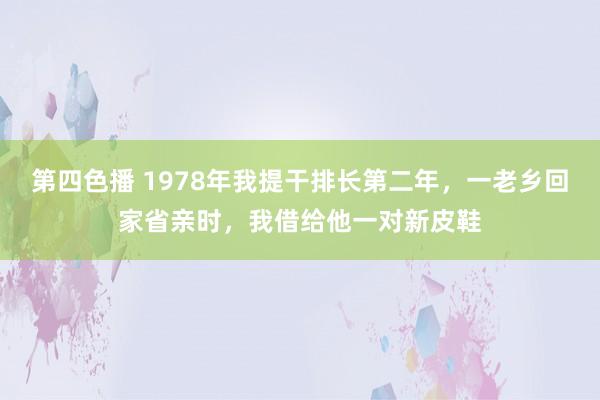 第四色播 1978年我提干排长第二年，一老乡回家省亲时，我借给他一对新皮鞋